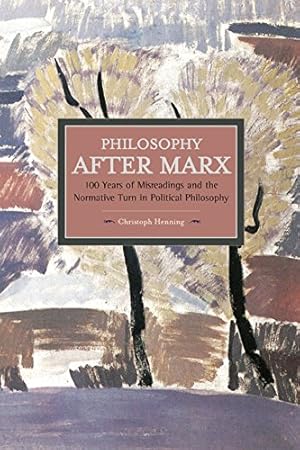 PHILOSOPHY
AFTER MARX

100 Years of Misreadings and the Normative Turn in Political Philosophy

Christoph Henning